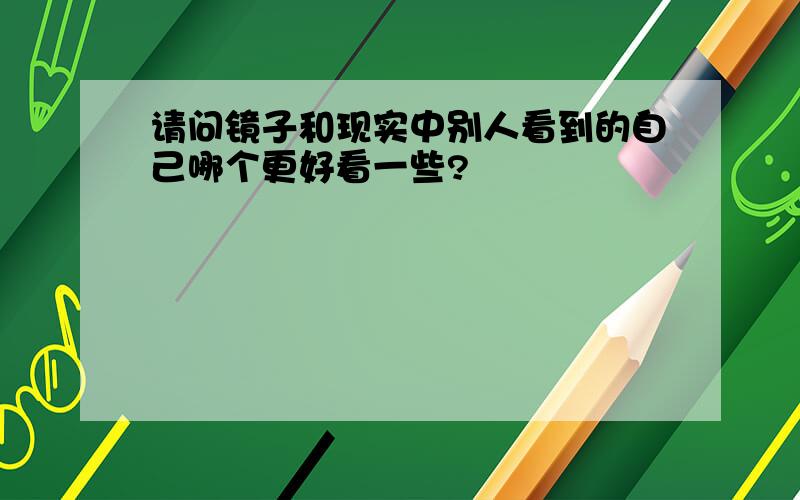 请问镜子和现实中别人看到的自己哪个更好看一些?